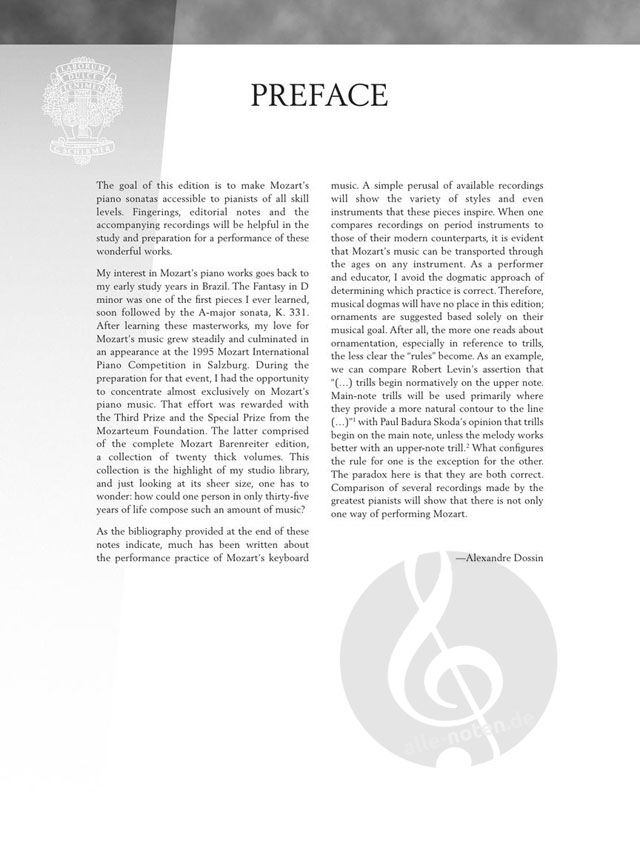 LABORUM DULCE LENIMEN G. SCHIRMER

PREFACE

The goal of this edition is to make Mozart's piano sonatas accessible to pianists of all skill levels. Fingerings, editorial notes and the accompanying recordings will be helpful in the study and preparation for a performance of these wonderful works.

My interest in Mozart's piano works goes back to my early study years in Brazil. The Fantasy in D minor was one of the first pieces I ever learned, soon followed by the A-major sonata, K. 331. After learning these masterworks, my love for Mozart's music grew steadily and culminated in an appearance at the 1995 Mozart International Piano Competition in Salzburg. During the preparation for that event, I had the opportunity to concentrate almost exclusively on Mozart's piano music. That effort was rewarded with the Third Prize and the Special Prize from the Mozarteum Foundation. The latter comprised of the complete Mozart Barenreiter edition, a collection of twenty thick volumes. This collection is the highlight of my studio library, and just looking at its sheer size, one has to wonder: how could one person in only thirty-five years of life compose such an amount of music?

As the bibliography provided at the end of these notes indicate, much has been written about the performance practice of Mozart's keyboard music. A simple perusal of available recordings will show the variety of styles and even instruments that these pieces inspire. When one compares recordings on period instruments to those of their modern counterparts, it is evident that Mozart's music can be transported through the ages on any instrument. As a performer and educator, I avoid the dogmatic approach of determining which practice is correct. Therefore, musical dogmas will have no place in this edition; ornaments are suggested based solely on their musical goal. After all, the more one reads about ornamentation, especially in reference to trills, the less clear the "rules" become. As an example, we can compare Robert Levin's assertion that "(...) trills begin normatively on the upper note. Main-note trills will be used primarily where they provide a more natural contour to the line (...)"$^1$ with Paul Badura Skoda's opinion that trills begin on the main note, unless the melody works better with an upper-note trill.$^2$ What configures the rule for one is the exception for the other. The paradox here is that they are both correct. Comparison of several recordings made by the greatest pianists will show that there is not only one way of performing Mozart.

—Alexandre Dossin

alle-noten.de